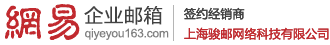 網易 企业邮箱
qiyeyou163.com

签约经销商
上海骏邮网络科技有限公司